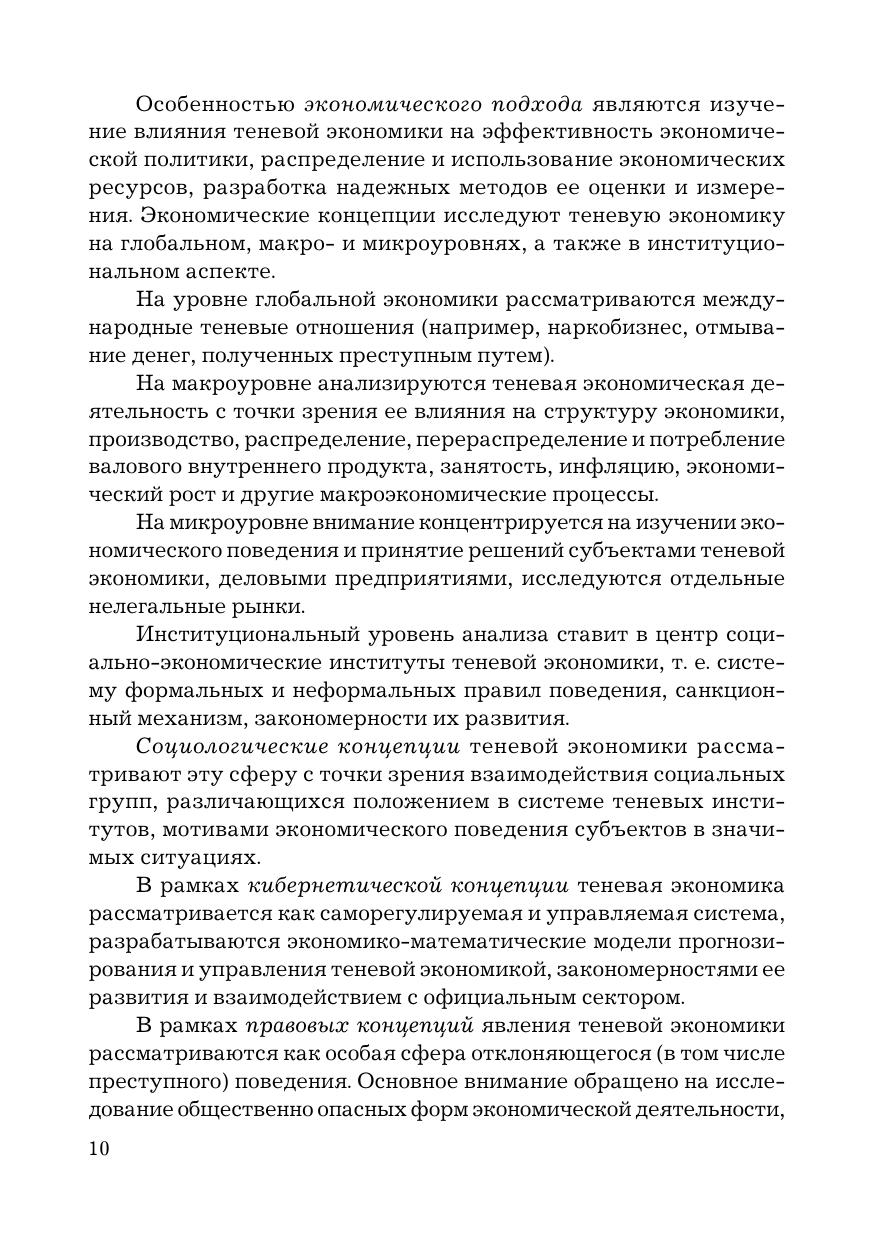 Особенностью экономического подхода являются изучение влияния теневой экономики на эффективность экономической политики, распределение и использование экономических ресурсов, разработка надежных методов ее оценки и измерения. Экономические концепции исследуют теневую экономику на глобальном, макро- и микроуровнях, а также в институциональном аспекте.

На уровне глобальной экономики рассматриваются международные теневые отношения (например, наркобизнес, отмывание денег, полученных преступным путем).

На макроуровне анализируются теневая экономическая деятельность с точки зрения ее влияния на структуру экономики, производство, распределение, перераспределение и потребление валового внутреннего продукта, занятость, инфляцию, экономический рост и другие макроэкономические процессы.

На микроуровне внимание концентрируется на изучении экономического поведения и принятие решений субъектами теневой экономики, деловыми предприятиями, исследуются отдельные нелегальные рынки.

Институциональный уровень анализа ставит в центр социально-экономические институты теневой экономики, т. е. систему формальных и неформальных правил поведения, санкционный механизм, закономерности их развития.

Социологические концепции теневой экономики рассматривают эту сферу с точки зрения взаимодействия социальных групп, различающихся положением в системе теневых институтов, мотивами экономического поведения субъектов в значимых ситуациях.

В рамках кибернетической концепции теневая экономика рассматривается как саморегулируемая и управляемая система, разрабатываются экономико-математические модели прогнозирования и управления теневой экономикой, закономерностями ее развития и взаимодействием с официальным сектором.

В рамках правовых концепций явления теневой экономики рассматриваются как особая сфера отклоняющегося (в том числе преступного) поведения. Основное внимание обращено на исследование общественно опасных форм экономической деятельности,

10